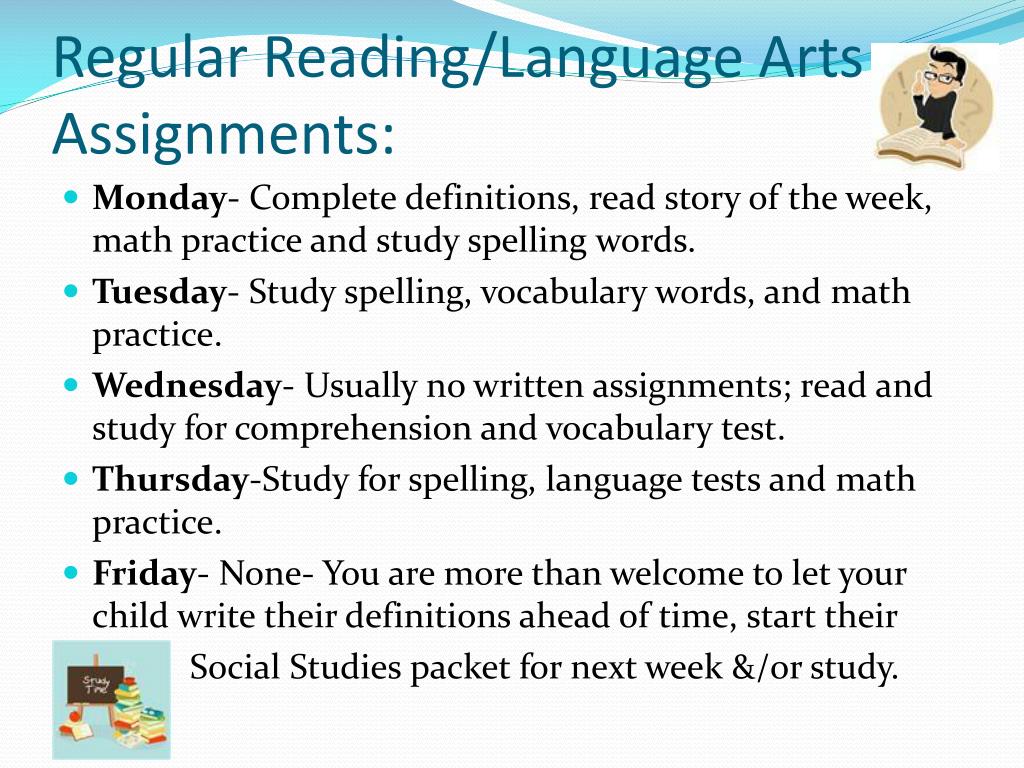 Regular Reading/Language Arts Assignments:

Monday- Complete definitions, read story of the week, math practice and study spelling words.

Tuesday- Study spelling, vocabulary words, and math practice.

Wednesday- Usually no written assignments; read and study for comprehension and vocabulary test.

Thursday-Study for spelling, language tests and math practice.

Friday- None- You are more than welcome to let your child write their definitions ahead of time, start their Social Studies packet for next week &/or study.

Study Time